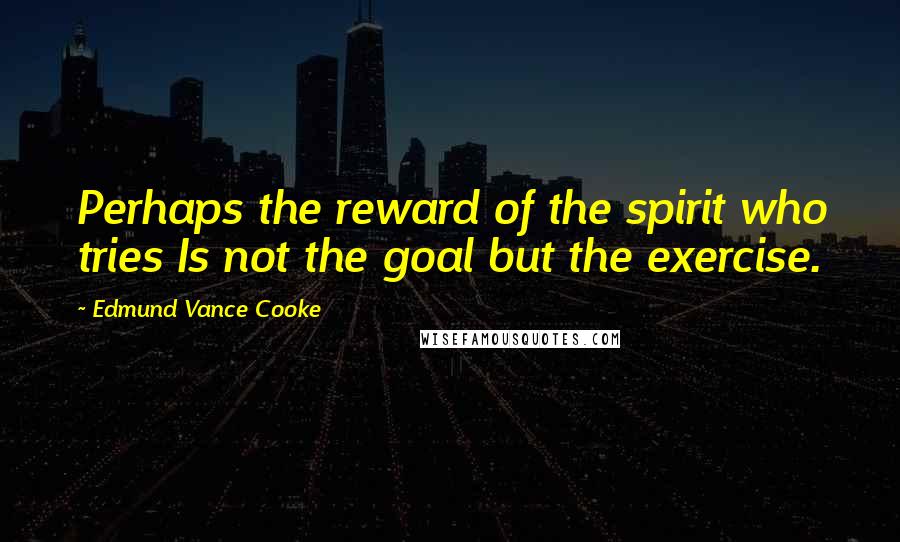 Perhaps the reward of the spirit who tries Is not the goal but the exercise.

~ Edmund Vance Cooke

WISEFAMOUSQUOTES.COM